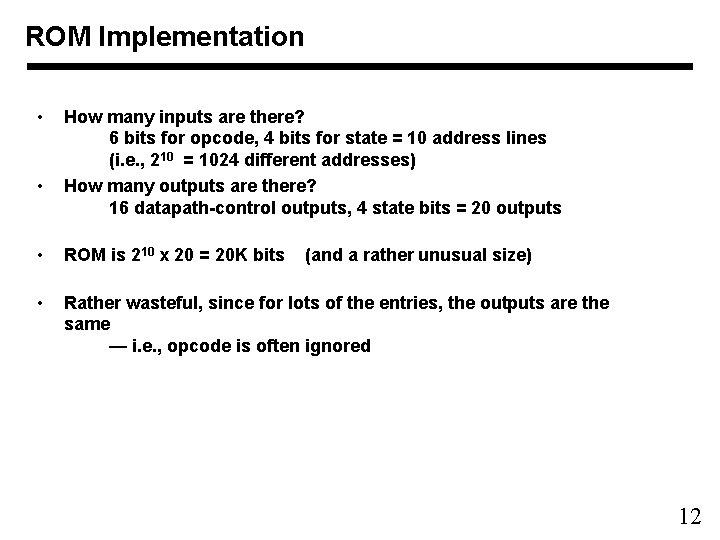 ROM Implementation

• How many inputs are there?
6 bits for opcode, 4 bits for state = 10 address lines
(i.e., $2^{10}$ = 1024 different addresses)

• How many outputs are there?
16 datapath-control outputs, 4 state bits = 20 outputs

• ROM is $2^{10}$ x 20 = 20K bits (and a rather unusual size)

• Rather wasteful, since for lots of the entries, the outputs are the same
— i.e., opcode is often ignored

12